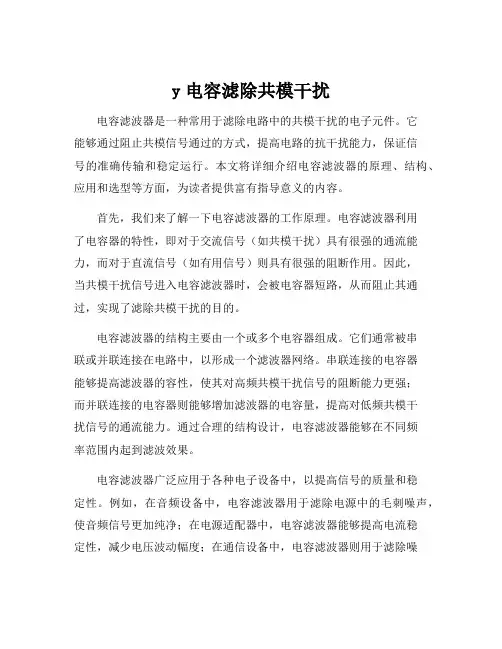 y 电容滤除共模干扰

电容滤波器是一种常用于滤除电路中的共模干扰的电子元件。它能够通过阻止共模信号通过的方式，提高电路的抗干扰能力，保证信号的准确传输和稳定运行。本文将详细介绍电容滤波器的原理、结构、应用和选型等方面，为读者提供富有指导意义的内容。

首先，我们来了解一下电容滤波器的工作原理。电容滤波器利用了电容器的特性，即对于交流信号（如共模干扰）具有很强的通流能力，而对于直流信号（如有用信号）则具有很强的阻断作用。因此，当共模干扰信号进入电容滤波器时，会被电容器短路，从而阻止其通过，实现了滤除共模干扰的目的。

电容滤波器的结构主要由一个或多个电容器组成。它们通常被串联或并联连接在电路中，以形成一个滤波器网络。串联连接的电容器能够提高滤波器的容性，使其对高频共模干扰信号的阻断能力更强；而并联连接的电容器则能够增加滤波器的电容量，提高对低频共模干扰信号的通流能力。通过合理的结构设计，电容滤波器能够在不同频率范围内起到滤波效果。

电容滤波器广泛应用于各种电子设备中，以提高信号的质量和稳定性。例如，在音频设备中，电容滤波器用于滤除电源中的毛刺噪声，使音频信号更加纯净；在电源适配器中，电容滤波器能够提高电流稳定性，减少电压波动幅度；在通信设备中，电容滤波器则用于滤除噪